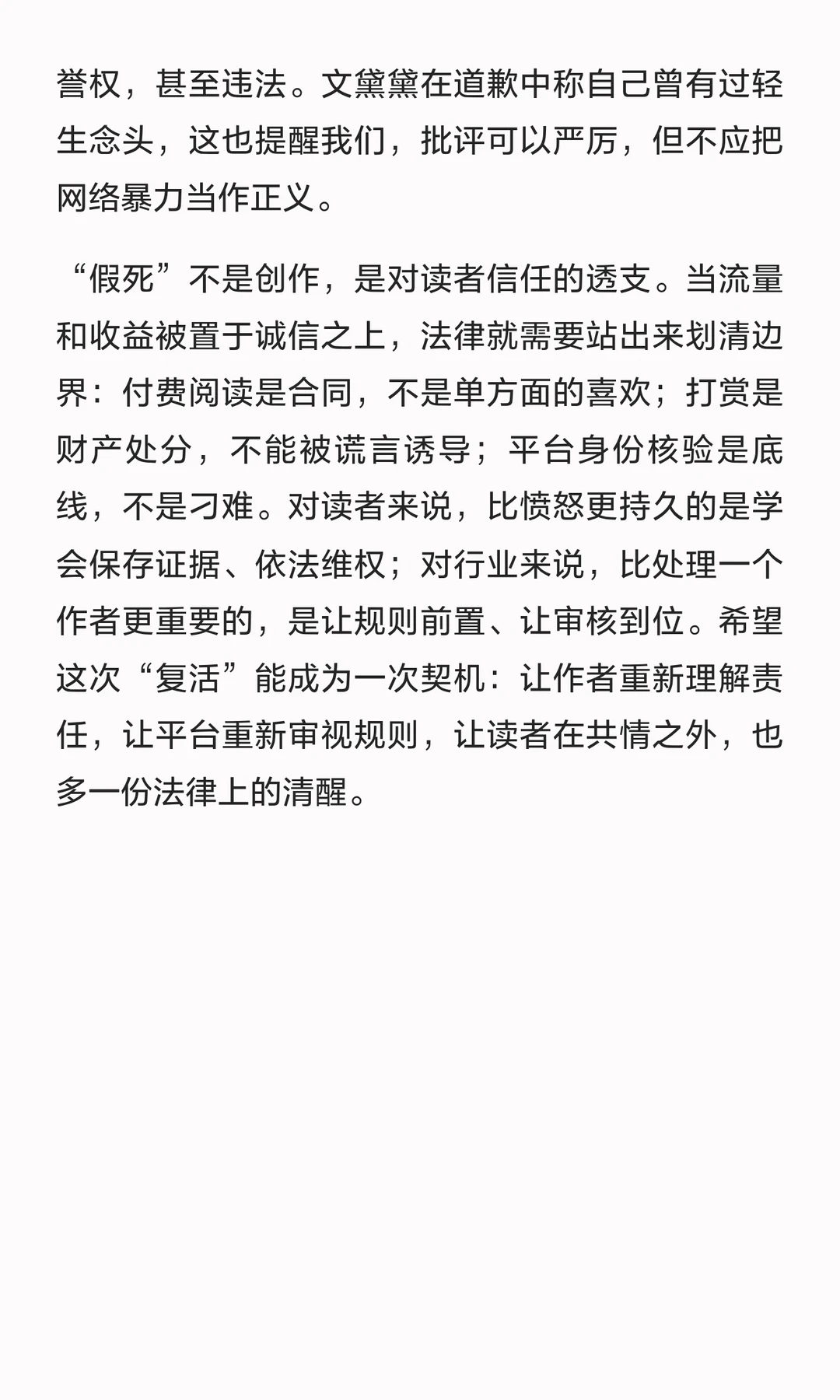 誉权，甚至违法。文黛黛在道歉中称自己曾有过轻生念头，这也提醒我们，批评可以严厉，但不应把网络暴力当作正义。

“假死”不是创作，是对读者信任的透支。当流量和收益被置于诚信之上，法律就需要站出来划清边界：付费阅读是合同，不是单方面的喜欢；打赏是财产处分，不能被谎言诱导；平台身份核验是底线，不是刁难。对读者来说，比愤怒更持久的是学会保存证据、依法维权；对行业来说，比处理一个作者更重要的，是让规则前置、让审核到位。希望这次“复活”能成为一次契机：让作者重新理解责任，让平台重新审视规则，让读者在共情之外，也多一份法律上的清醒。